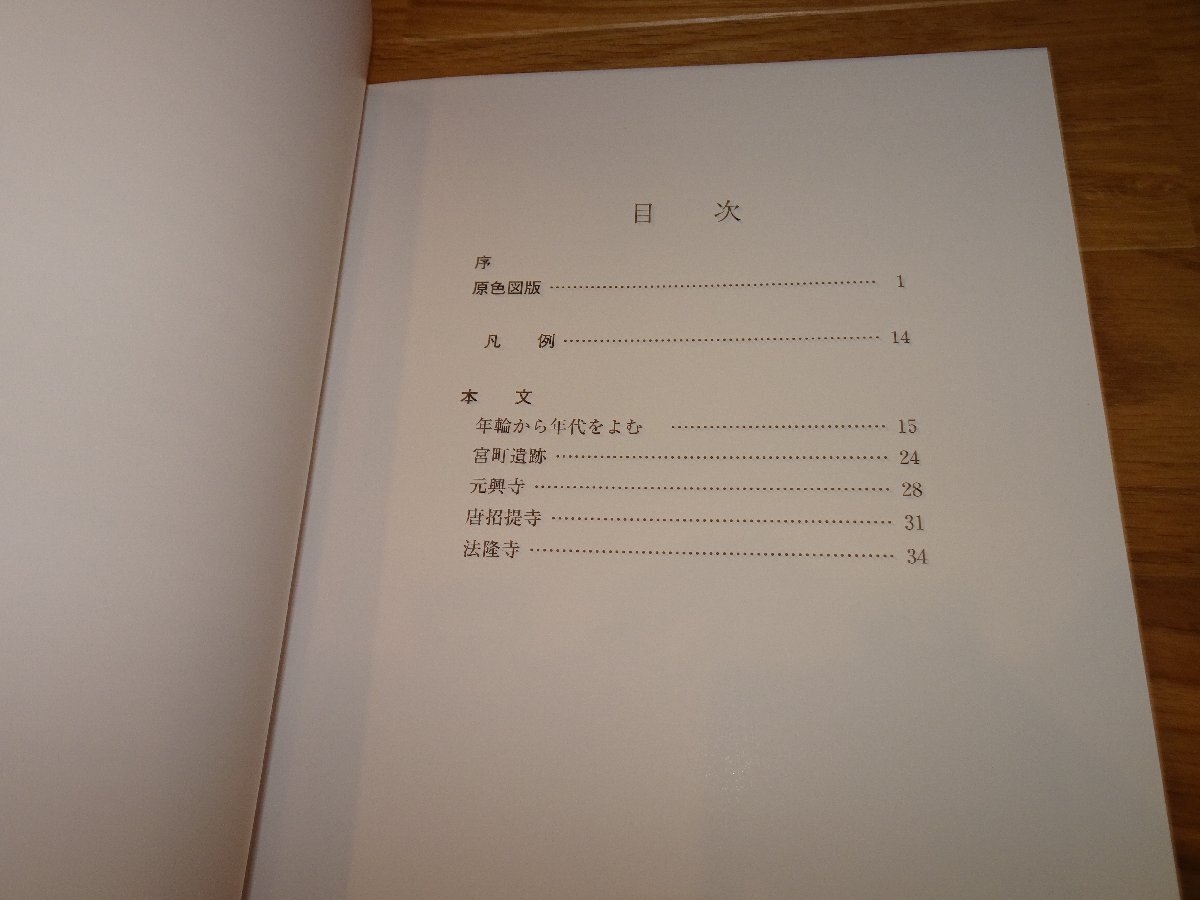 目 次

序
原色図版 1

凡 例 14

本 文
年輪から年代をよむ 15
宮町遺跡 24
元興寺 28
唐招提寺 31
法隆寺 34